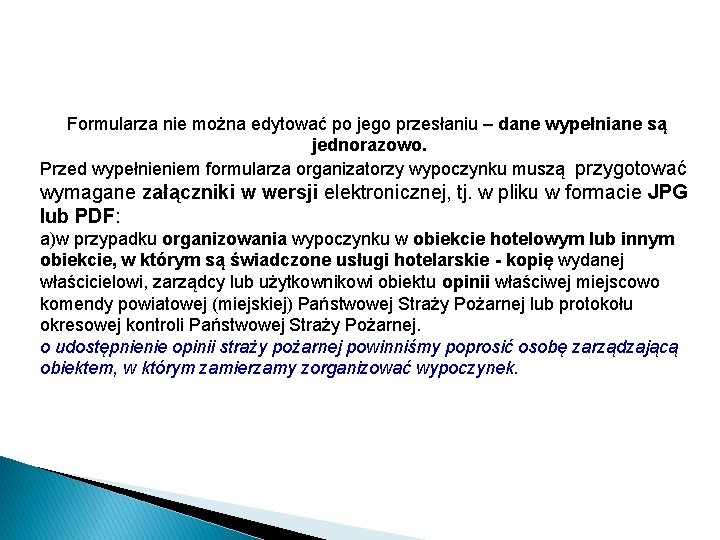 Formularza nie można edytować po jego przesłaniu – dane wypełniane są jednorazowo.

Przed wypełnieniem formularza organizatorzy wypoczynku muszą przygotować wymagane załączniki w wersji elektronicznej, tj. w pliku w formacie JPG lub PDF:

a)w przypadku organizowania wypoczynku w obiekcie hotelowym lub innym obiekcie, w którym są świadczone usługi hotelarskie - kopię wydanej właścicielowi, zarządcy lub użytkownikowi obiektu opinii właściwej miejscowo komendy powiatowej (miejskiej) Państwowej Straży Pożarnej lub protokołu okresowej kontroli Państwowej Straży Pożarnej.

o udostępnienie opinii straży pożarnej powinniśmy poprosić osobę zarządzającą obiektem, w którym zamierzamy zorganizować wypoczynek.